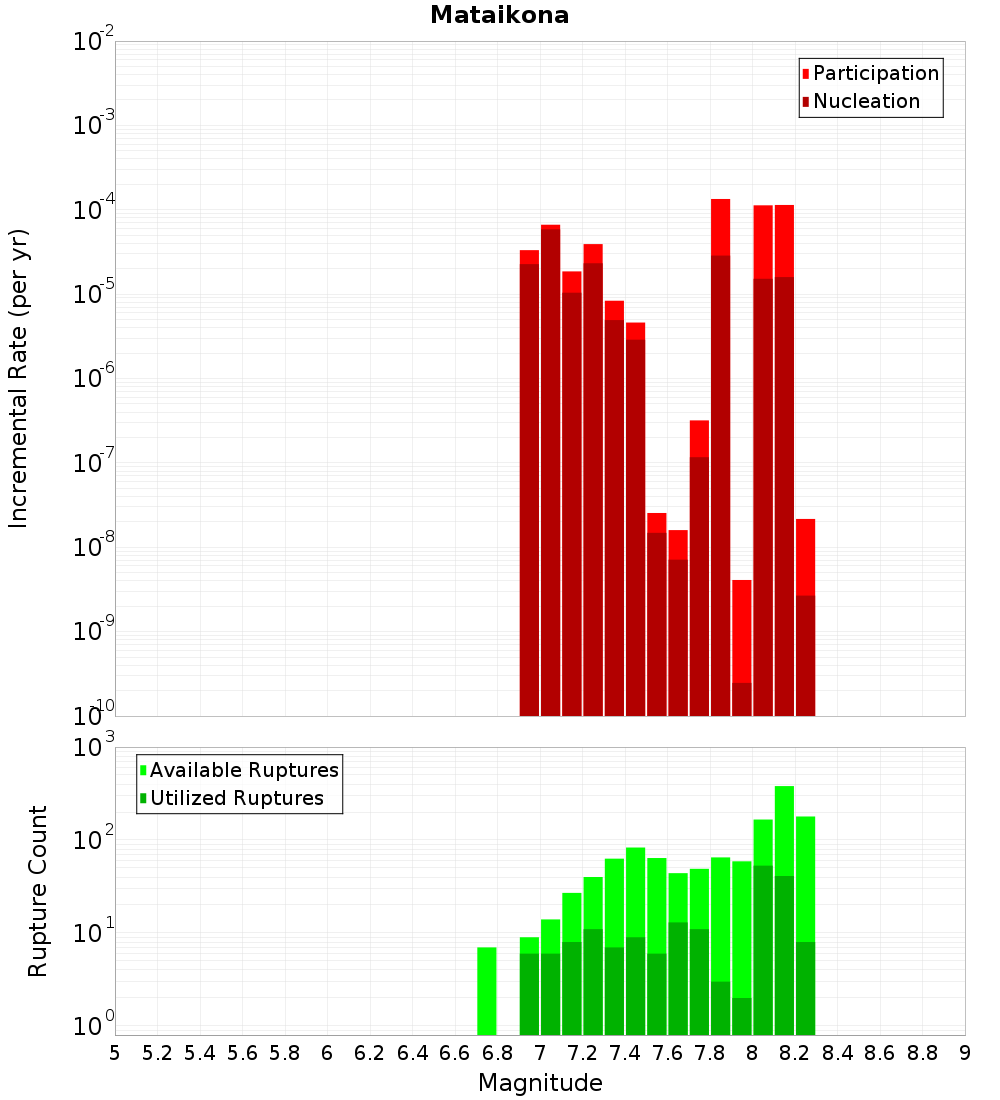 Mataikona

Participation
Nucleation

Incremental Rate (per yr)

$10^{-2}$
$10^{-3}$
$10^{-4}$
$10^{-5}$
$10^{-6}$
$10^{-7}$
$10^{-8}$
$10^{-9}$
$10^{-10}$

Available Ruptures
Utilized Ruptures

Rupture Count

$10^{3}$
$10^{2}$
$10^{1}$
$10^{0}$

5 5.2 5.4 5.6 5.8 6 6.2 6.4 6.6 6.8 7 7.2 7.4 7.6 7.8 8 8.2 8.4 8.6 8.8 9

Magnitude